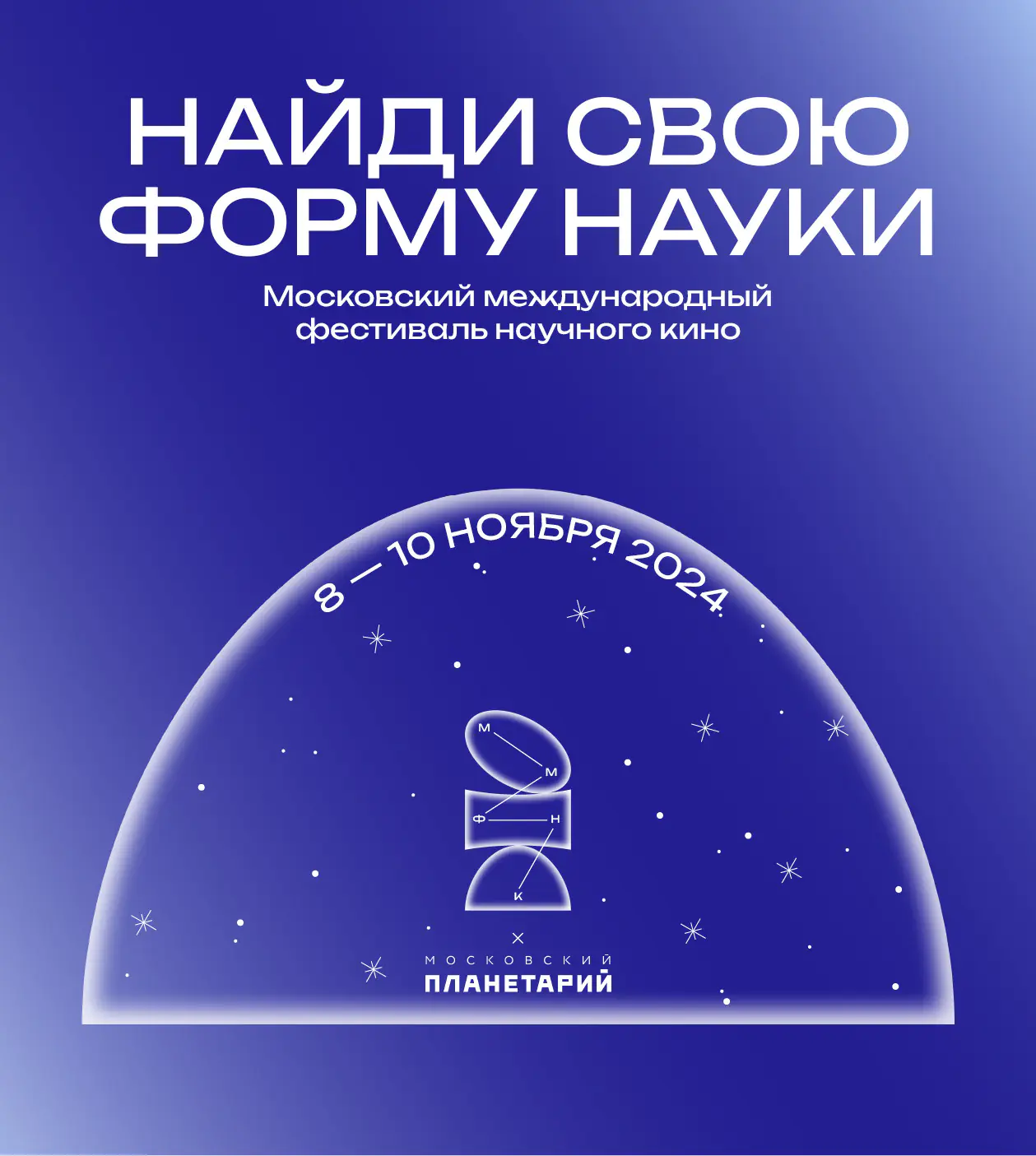 НАЙДИ СВОЮ ФОРМУ НАУКИ

Московский международный фестиваль научного кино

8 — 10 НОЯБРЯ 2024

М
М
Ф
Н
К

×

МОСКОВСКИЙ
ПЛАНЕТАРИЙ